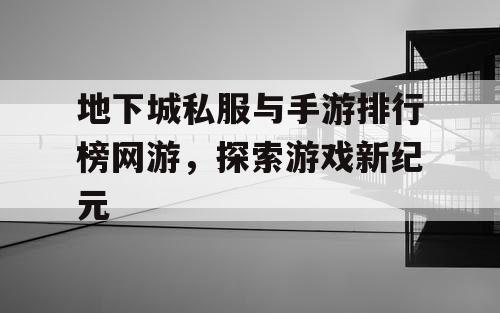 地下城私服与手游排行榜网游，探索游戏新纪元